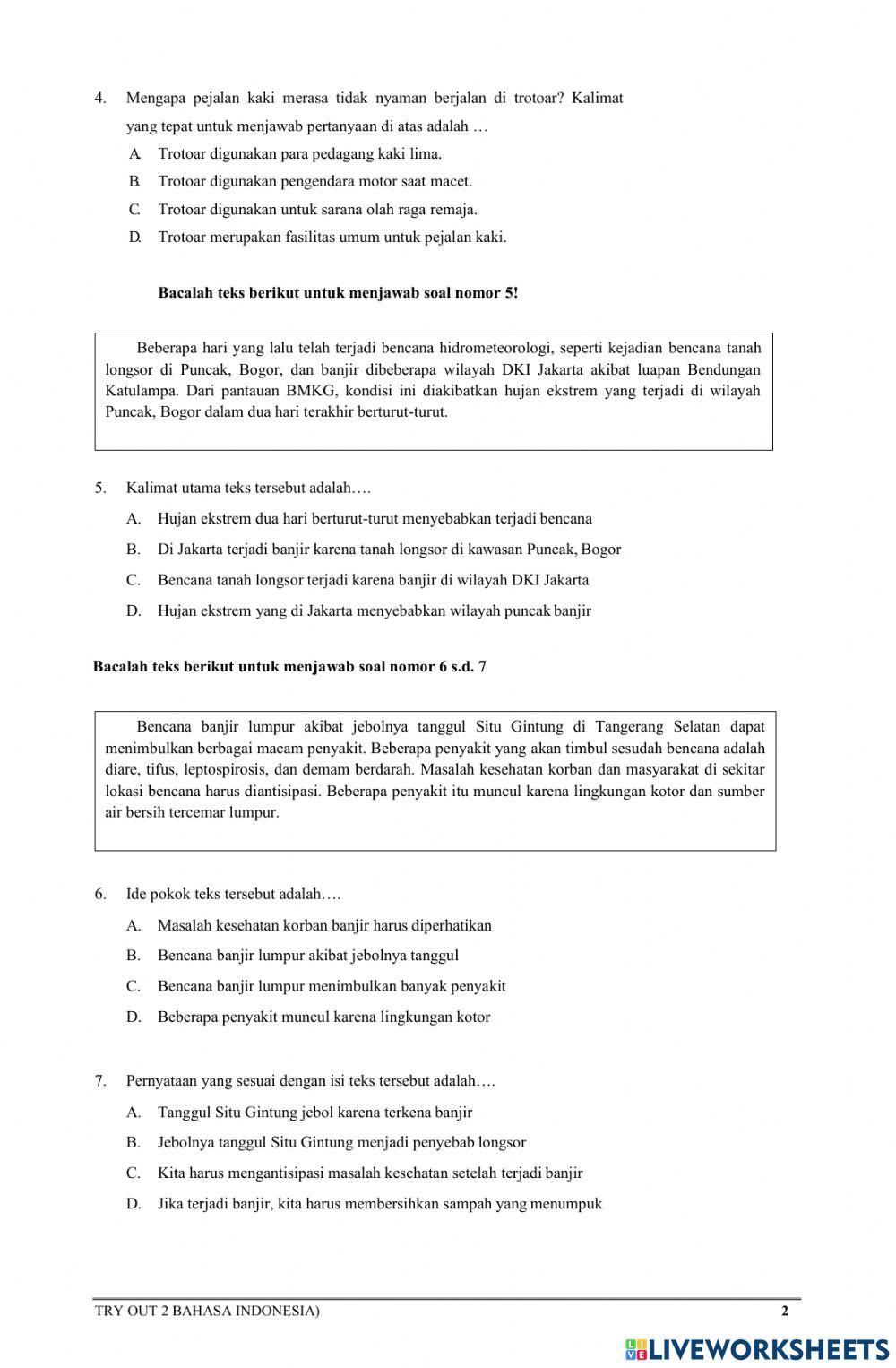 4. Mengapa pejalan kaki merasa tidak nyaman berjalan di trotoar? Kalimat yang tepat untuk menjawab pertanyaan di atas adalah …

A. Trotoar digunakan para pedagang kaki lima.

B. Trotoar digunakan pengendara motor saat macet.

C. Trotoar digunakan untuk sarana olah raga remaja.

D. Trotoar merupakan fasilitas umum untuk pejalan kaki.

Bacalah teks berikut untuk menjawab soal nomor 5!

Beberapa hari yang lalu telah terjadi bencana hidrometeorologi, seperti kejadian bencana tanah longsor di Puncak, Bogor, dan banjir dibeberapa wilayah DKI Jakarta akibat luapan Bendungan Katulampa. Dari pantauan BMKG, kondisi ini diakibatkan hujan ekstrem yang terjadi di wilayah Puncak, Bogor dalam dua hari terakhir berturut-turut.

5. Kalimat utama teks tersebut adalah….

A. Hujan ekstrem dua hari berturut-turut menyebabkan terjadi bencana

B. Di Jakarta terjadi banjir karena tanah longsor di kawasan Puncak, Bogor

C. Bencana tanah longsor terjadi karena banjir di wilayah DKI Jakarta

D. Hujan ekstrem yang di Jakarta menyebabkan wilayah puncak banjir

Bacalah teks berikut untuk menjawab soal nomor 6 s.d. 7

Bencana banjir lumpur akibat jebolnya tanggul Situ Gintung di Tangerang Selatan dapat menimbulkan berbagai macam penyakit. Beberapa penyakit yang akan timbul sesudah bencana adalah diare, tifus, leptospirosis, dan demam berdarah. Masalah kesehatan korban dan masyarakat di sekitar lokasi bencana harus diantisipasi. Beberapa penyakit itu muncul karena lingkungan kotor dan sumber air bersih tercemar lumpur.

6. Ide pokok teks tersebut adalah….

A. Masalah kesehatan korban banjir harus diperhatikan

B. Bencana banjir lumpur akibat jebolnya tanggul

C. Bencana banjir lumpur menimbulkan banyak penyakit

D. Beberapa penyakit muncul karena lingkungan kotor

7. Pernyataan yang sesuai dengan isi teks tersebut adalah….

A. Tanggul Situ Gintung jebol karena terkena banjir

B. Jebolnya tanggul Situ Gintung menjadi penyebab longsor

C. Kita harus mengantisipasi masalah kesehatan setelah terjadi banjir

D. Jika terjadi banjir, kita harus membersihkan sampah yang menumpuk

TRY OUT 2 BAHASA INDONESIA) 2

LIVEWORKSHEETS